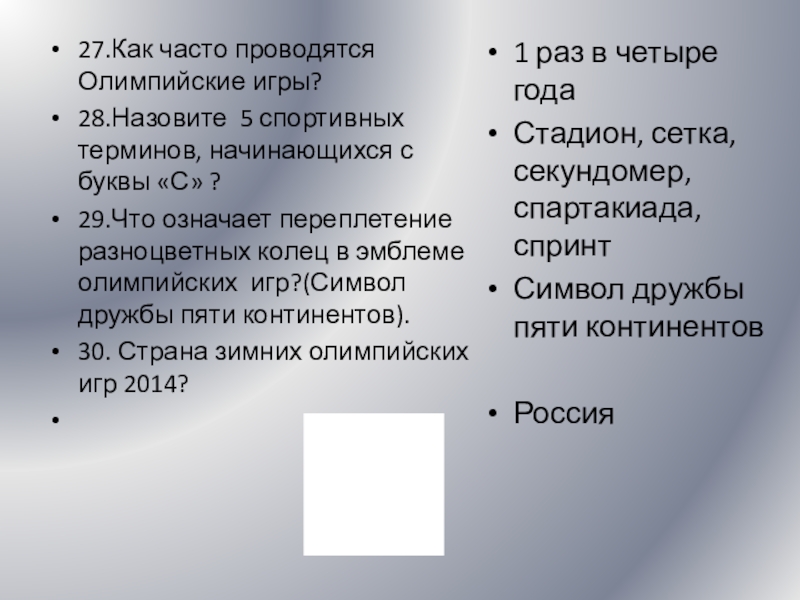 • 27.Как часто проводятся Олимпийские игры?
• 28.Назовите 5 спортивных терминов, начинающихся с буквы «С» ?
• 29.Что означает переплетение разноцветных колец в эмблеме олимпийских игр?(Символ дружбы пяти континентов).
• 30. Страна зимних олимпийских игр 2014?
•

• 1 раз в четыре года
• Стадион, сетка, секундомер, спартакиада, спринт
• Символ дружбы пяти континентов

• Россия